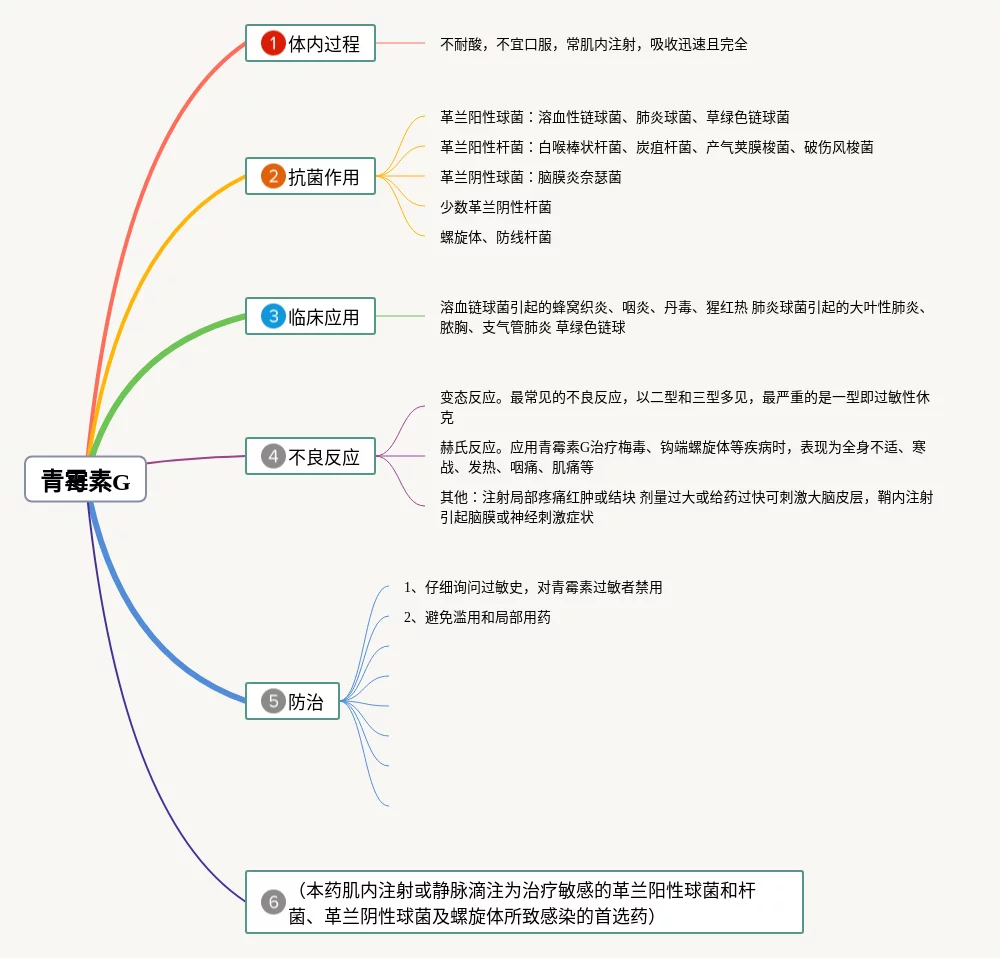 青霉素G

1 体内过程

不耐酸，不宜口服，常肌内注射，吸收迅速且完全

2 抗菌作用

革兰阳性球菌：溶血性链球菌、肺炎球菌、草绿色链球菌

革兰阳性杆菌：白喉棒状杆菌、炭疽杆菌、产气荚膜梭菌、破伤风梭菌

革兰阴性球菌：脑膜炎奈瑟菌

少数革兰阴性杆菌

螺旋体、防线杆菌

3 临床应用

溶血链球菌引起的蜂窝织炎、咽炎、丹毒、猩红热 肺炎球菌引起的大叶性肺炎、脓胸、支气管肺炎 草绿色链球

4 不良反应

变态反应。最常见的不良反应，以二型和三型多见，最严重的是一型即过敏性休克

赫氏反应。应用青霉素G治疗梅毒、钩端螺旋体等疾病时，表现为全身不适、寒战、发热、咽痛、肌痛等

其他：注射局部疼痛红肿或结块 剂量过大或给药过快可刺激大脑皮层，鞘内注射引起脑膜或神经刺激症状

5 防治

1、仔细询问过敏史，对青霉素过敏者禁用

2、避免滥用和局部用药

6 （本药肌内注射或静脉滴注为治疗敏感的革兰阳性球菌和杆菌、革兰阴性球菌及螺旋体所致感染的首选药）